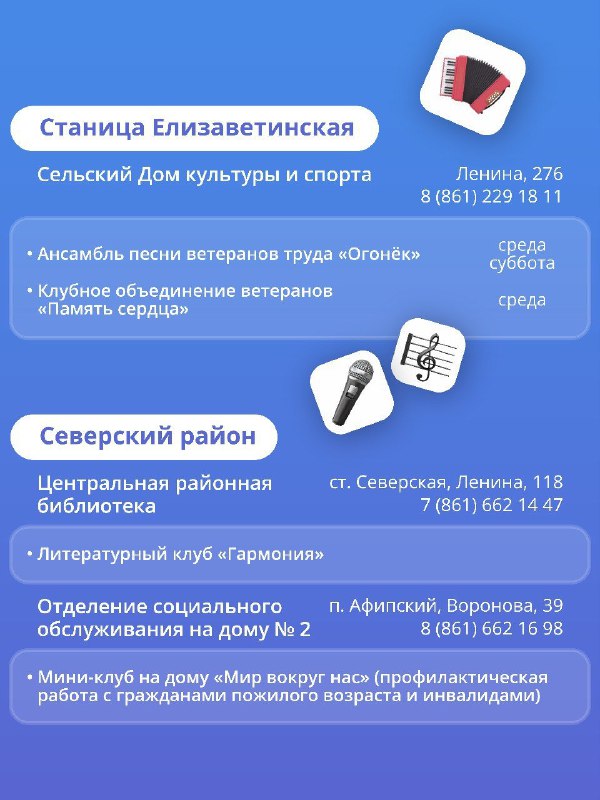 Станица Елизаветинская

Сельский Дом культуры и спорта

Ленина, 276
8 (861) 229 18 11

• Ансамбль песни ветеранов труда «Огонёк» среда суббота

• Клубное объединение ветеранов «Память сердца» среда

Северский район

Центральная районная библиотека

ст. Северская, Ленина, 118
7 (861) 662 14 47

• Литературный клуб «Гармония»

Отделение социального обслуживания на дому № 2

п. Афипский, Воронова, 39
8 (861) 662 16 98

• Мини-клуб на дому «Мир вокруг нас» (профилактическая работа с гражданами пожилого возраста и инвалидами)